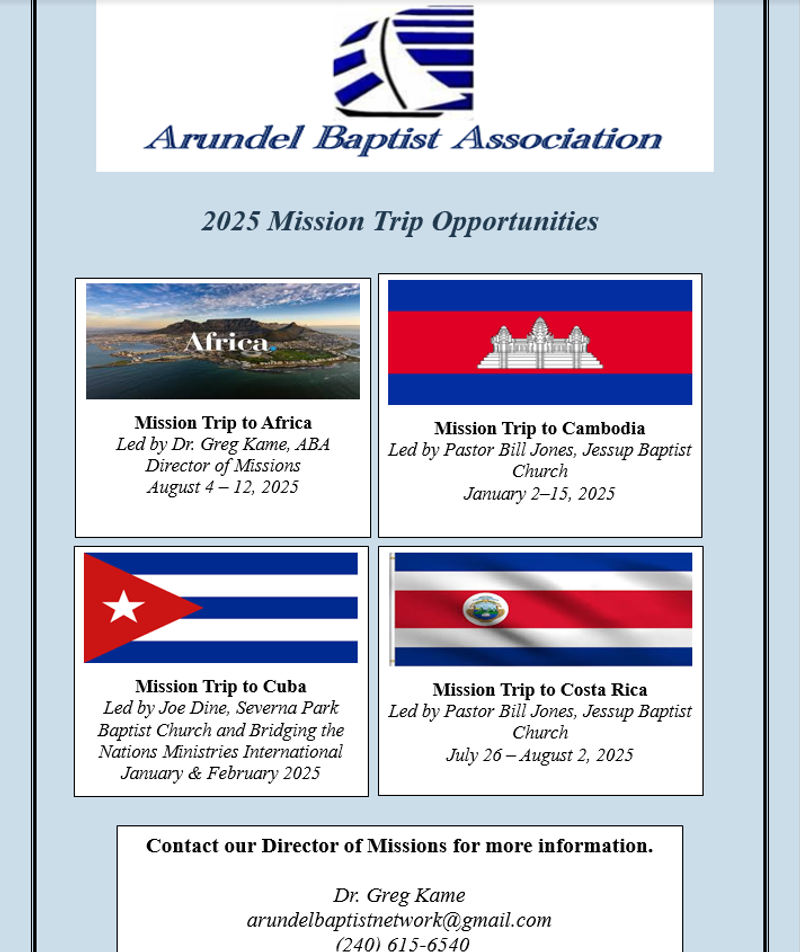 Arundel Baptist Association

2025 Mission Trip Opportunities

Africa

Mission Trip to Africa
Led by Dr. Greg Kame, ABA Director of Missions
August 4 – 12, 2025

Mission Trip to Cambodia
Led by Pastor Bill Jones, Jessup Baptist Church
January 2–15, 2025

Mission Trip to Cuba
Led by Joe Dine, Severna Park Baptist Church and Bridging the Nations Ministries International
January & February 2025

Mission Trip to Costa Rica
Led by Pastor Bill Jones, Jessup Baptist Church
July 26 – August 2, 2025

Contact our Director of Missions for more information.

Dr. Greg Kame
arundelbaptistnetwork@gmail.com
(240) 615-6540